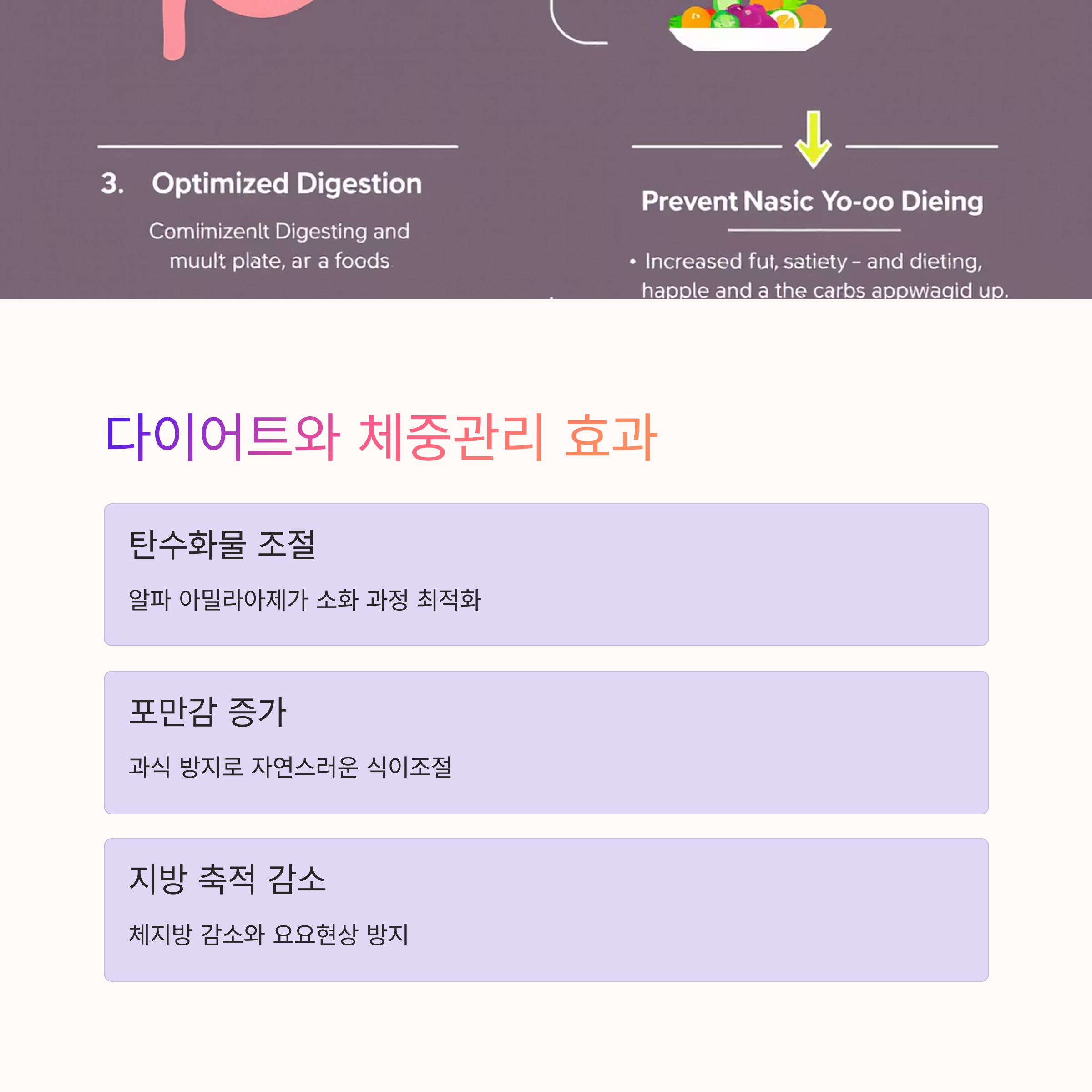 3. Optimized Digestion

Comiimizenlt Digesting and muult plate, ar a foods

Prevent Nasic Yo-oo Dieing

• Increased fut, satiety - and dieting, happle and a the carbs appwiagid up.

다이어트와 체중관리 효과

탄수화물 조절

알파 아밀라아제가 소화 과정 최적화

포만감 증가

과식 방지로 자연스러운 식이조절

지방 축적 감소

체지방 감소와 요요현상 방지